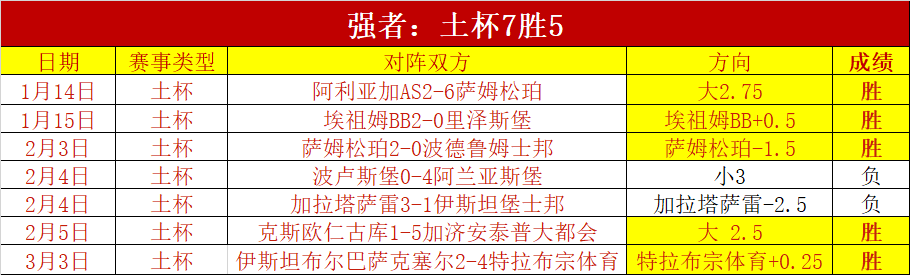 强者：土杯7胜5

| 日期 | 赛事类型 | 对阵双方 | 方向 | 成绩 |
|---|---|---|---|---|
| 1月14日 | 土杯 | 阿利亚加AS2-6萨姆松珀 | 大2.75 | 胜 |
| 1月15日 | 土杯 | 埃祖姆BB2-0里泽斯堡 | 埃祖姆BB+0.5 | 胜 |
| 2月3日 | 土杯 | 萨姆松珀2-0波德鲁姆士邦 | 萨姆松珀-1.5 | 胜 |
| 2月4日 | 土杯 | 波卢斯堡0-4阿兰亚斯堡 | 小3 | 负 |
| 2月4日 | 土杯 | 加拉塔萨雷3-1伊斯坦堡士邦 | 加拉塔萨雷-2.5 | 负 |
| 2月5日 | 土杯 | 克斯欧仁古库1-5加济安泰普大都会 | 大 2.5 | 胜 |
| 3月3日 | 土杯 | 伊斯坦布尔巴萨克塞尔2-4特拉布宗体育 | 特拉布宗体育+0.25 | 胜 |